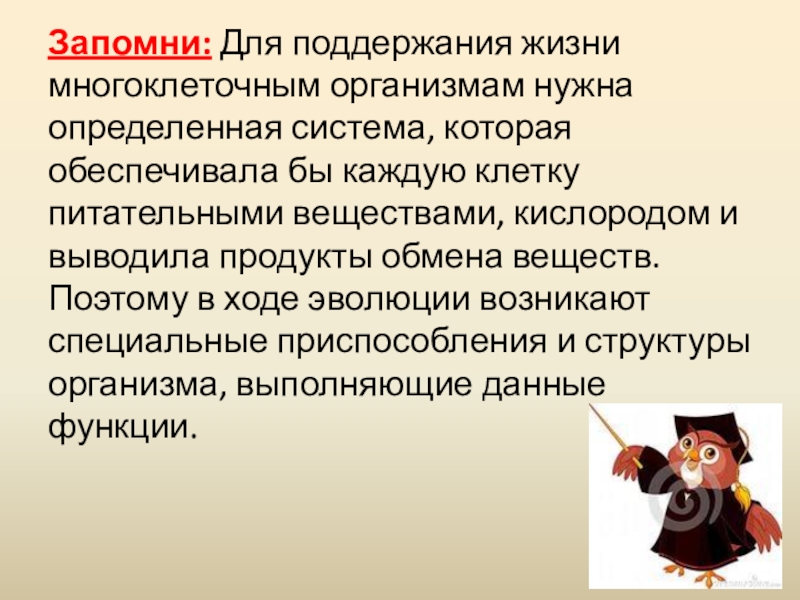 Запомни: Для поддержания жизни многоклеточным организмам нужна определенная система, которая обеспечивала бы каждую клетку питательными веществами, кислородом и выводила продукты обмена веществ. Поэтому в ходе эволюции возникают специальные приспособления и структуры организма, выполняющие данные функции.